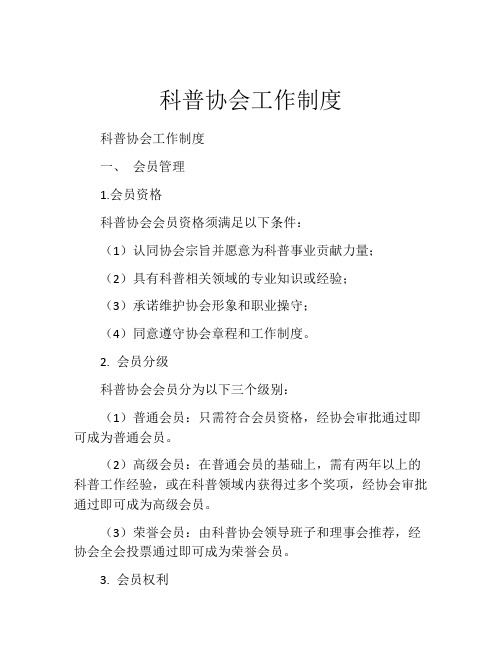 科普协会工作制度

科普协会工作制度

一、 会员管理

1.会员资格

科普协会会员资格须满足以下条件：

（1）认同协会宗旨并愿意为科普事业贡献力量；

（2）具有科普相关领域的专业知识或经验；

（3）承诺维护协会形象和职业操守；

（4）同意遵守协会章程和工作制度。

2. 会员分级

科普协会会员分为以下三个级别：

（1）普通会员：只需符合会员资格，经协会审批通过即可成为普通会员。

（2）高级会员：在普通会员的基础上，需有两年以上的科普工作经验，或在科普领域内获得过多个奖项，经协会审批通过即可成为高级会员。

（3）荣誉会员：由科普协会领导班子和理事会推荐，经协会全会投票通过即可成为荣誉会员。

3. 会员权利